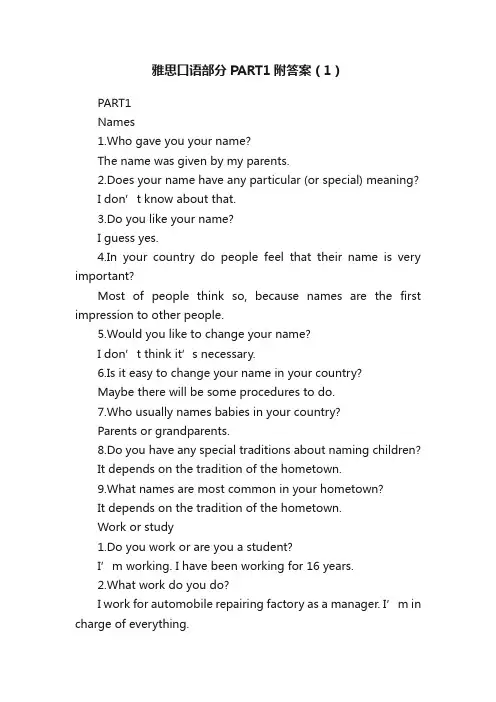 雅思口语部分 PART1 附答案（1）

PART1

Names

1.Who gave you your name?

The name was given by my parents.

2.Does your name have any particular (or special) meaning?

I don’t know about that.

3.Do you like your name?

I guess yes.

4.In your country do people feel that their name is very important?

Most of people think so, because names are the first impression to other people.

5.Would you like to change your name?

I don’t think it’s necessary.

6.Is it easy to change your name in your country?

Maybe there will be some procedures to do.

7.Who usually names babies in your country?

Parents or grandparents.

8.Do you have any special traditions about naming children?

It depends on the tradition of the hometown.

9.What names are most common in your hometown?

It depends on the tradition of the hometown.

Work or study

1.Do you work or are you a student?

I’m working. I have been working for 16 years.

2.What work do you do?

I work for automobile repairing factory as a manager. I’m in charge of everything.